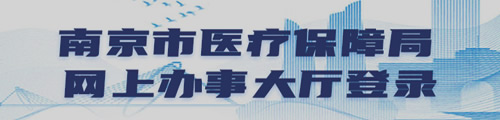 南京市医疗保障局
网上办事大厅登录